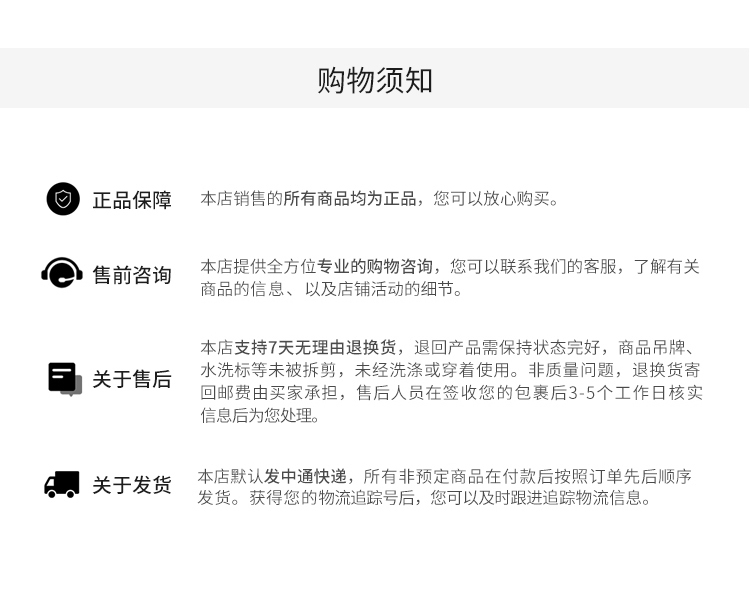 购物须知

正品保障

本店销售的所有商品均为正品，您可以放心购买。

售前咨询

本店提供全方位专业的购物咨询，您可以联系我们的客服，了解有关商品的信息、以及店铺活动的细节。

关于售后

本店支持7天无理由退换货，退回产品需保持状态完好，商品吊牌、水洗标等未被拆剪，未经洗涤或穿着使用。非质量问题，退换货寄回邮费由买家承担，售后人员在签收您的包裹后3-5个工作日核实信息后为您处理。

关于发货

本店默认发中通快递，所有非预定商品在付款后按照订单先后顺序发货。获得您的物流追踪号后，您可以及时跟进追踪物流信息。